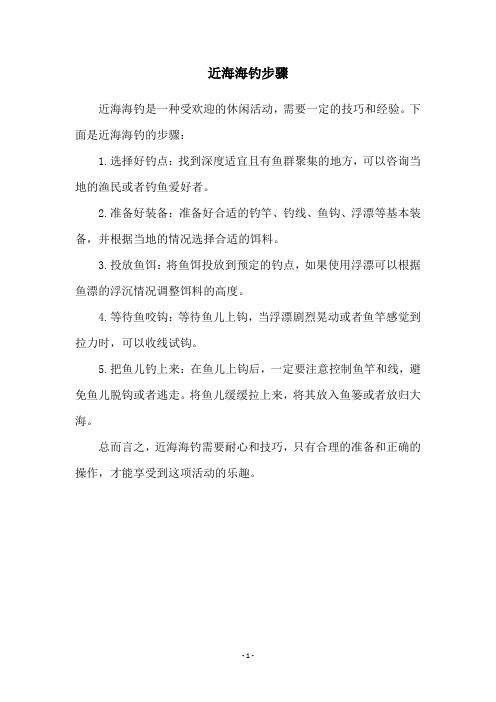 近海海钓步骤

近海海钓是一种受欢迎的休闲活动，需要一定的技巧和经验。下面是近海海钓的步骤：

1.选择好钓点：找到深度适宜且有鱼群聚集的地方，可以咨询当地的渔民或者钓鱼爱好者。

2.准备好装备：准备好合适的钓竿、钓线、鱼钩、浮漂等基本装备，并根据当地的情况选择合适的饵料。

3.投放鱼饵：将鱼饵投放到预定的钓点，如果使用浮漂可以根据鱼漂的浮沉情况调整饵料的高度。

4.等待鱼咬钩：等待鱼儿上钩，当浮漂剧烈晃动或者鱼竿感觉到拉力时，可以收线试钩。

5.把鱼儿钓上来：在鱼儿上钩后，一定要注意控制鱼竿和线，避免鱼儿脱钩或者逃走。将鱼儿缓缓拉上来，将其放入鱼篓或者放归大海。

总而言之，近海海钓需要耐心和技巧，只有合理的准备和正确的操作，才能享受到这项活动的乐趣。

- 1 -